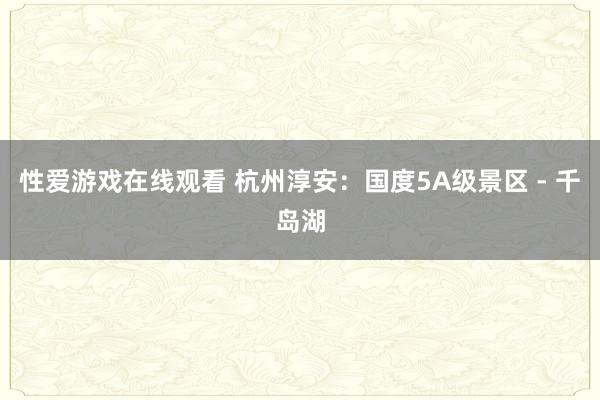 性爱游戏在线观看 杭州淳安：国度5A级景区 - 千岛湖